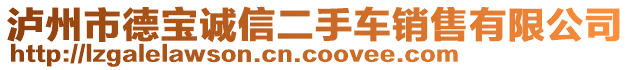 泸州市德宝诚信二手车销售有限公司
http://lzgalelawson.cn.coovee.com